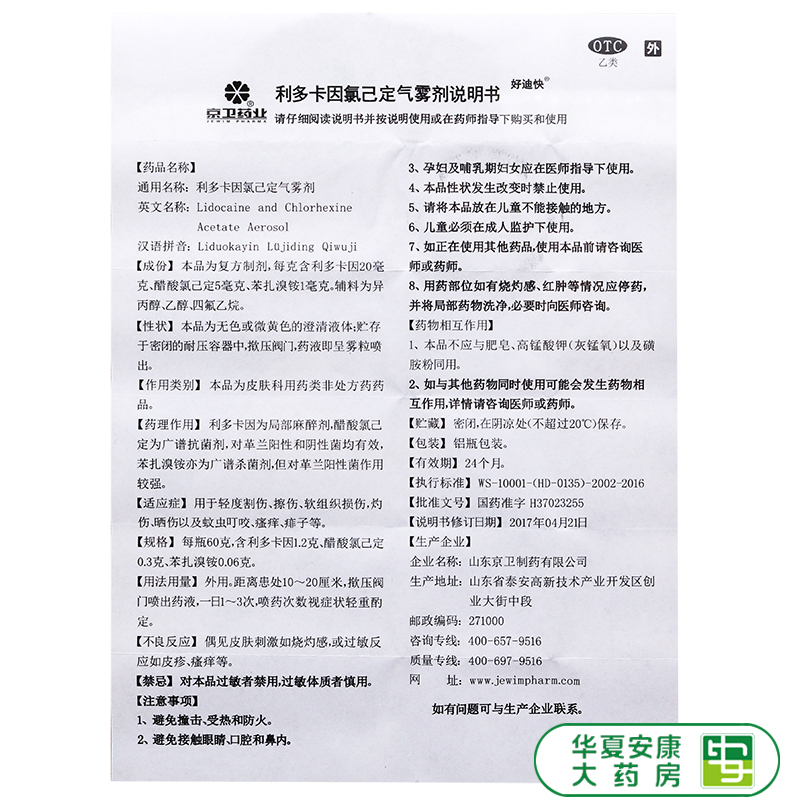 OTC 乙类 外

京卫药业

利多卡因氯己定气雾剂说明书 好迪快®

请仔细阅读说明书并按说明使用或在药师指导下购买和使用

【药品名称】
通用名称：利多卡因氯己定气雾剂
英文名称：Lidocaine and Chlorhexine Acetate Aerosol
汉语拼音：Liduokayin Lüjiding Qiwuji

【成份】本品为复方制剂，每克含利多卡因20毫克、醋酸氯己定5毫克、苯扎溴铵1毫克。辅料为异丙醇、乙醇、四氟乙烷。

【性状】本品为无色或微黄色的澄清液体；贮存于密闭的耐压容器中，揿压阀门，药液即呈雾粒喷出。

【作用类别】本品为皮肤科用药类非处方药药品。

【药理作用】利多卡因为局部麻醉剂，醋酸氯己定为广谱抗菌剂，对革兰阳性和阴性菌均有效，苯扎溴铵亦为广谱杀菌剂，但对革兰阳性菌作用较强。

【适应症】用于轻度割伤、擦伤、软组织损伤，灼伤、晒伤以及蚊虫叮咬、瘙痒、痱子等。

【规格】每瓶60克，含利多卡因1.2克、醋酸氯己定0.3克、苯扎溴铵0.06克。

【用法用量】外用。距离患处10～20厘米，揿压阀门喷出药液，一日1～3次，喷药次数视症状轻重酌定。

【不良反应】偶见皮肤刺激如烧灼感，或过敏反应如皮疹、瘙痒等。

【禁忌】对本品过敏者禁用，过敏体质者慎用。

【注意事项】
1、避免撞击、受热和防火。
2、避免接触眼睛、口腔和鼻内。
3、孕妇及哺乳期妇女应在医师指导下使用。
4、本品性状发生改变时禁止使用。
5、请将本品放在儿童不能接触的地方。
6、儿童必须在成人监护下使用。
7、如正在使用其他药品，使用本品前请咨询医师或药师。
8、用药部位如有烧灼感、红肿等情况应停药，并将局部药物洗净，必要时向医师咨询。

【药物相互作用】
1、本品不应与肥皂、高锰酸钾（灰锰氧）以及磺胺粉同用。
2、如与其他药物同时使用可能会发生药物相互作用，详情请咨询医师或药师。

【贮藏】密闭，在阴凉处（不超过20℃）保存。
【包装】铝瓶包装。
【有效期】24个月。
【执行标准】WS-10001-(HD-0135)-2002-2016
【批准文号】国药准字 H37023255
【说明书修订日期】2017年04月21日
【生产企业】
企业名称：山东京卫制药有限公司
生产地址：山东省泰安高新技术产业开发区创业大街中段
邮政编码：271000
咨询专线：400-657-9516
质量专线：400-697-9516
网　　址：www.jewimpharm.com

如有问题可与生产企业联系。

华夏安康大药房